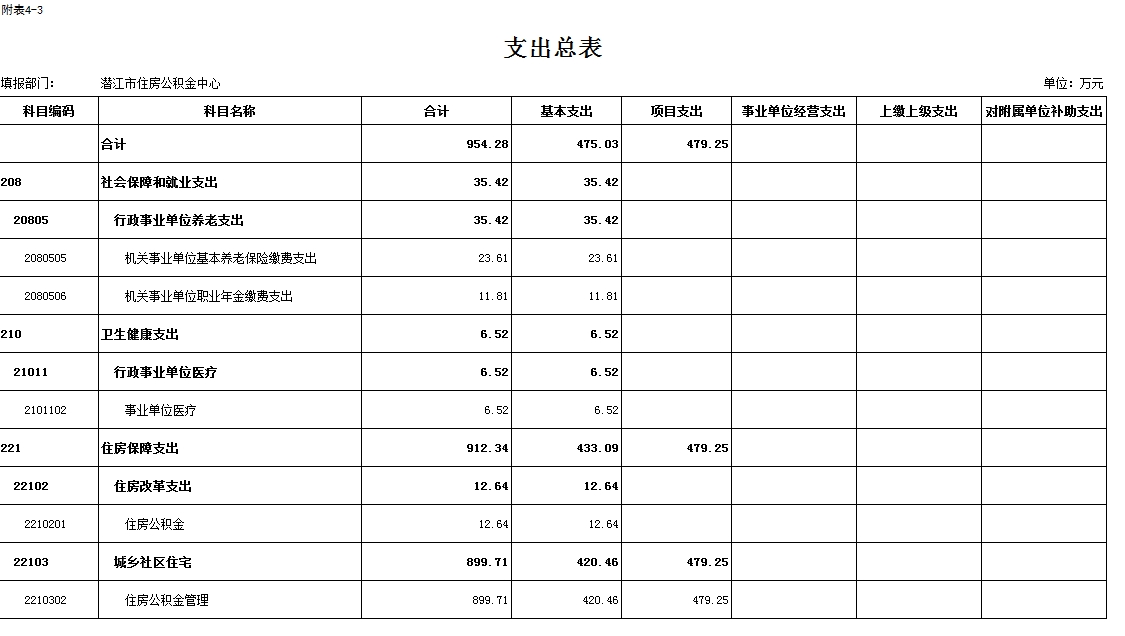 附表4-3

支出总表

填报部门： 潜江市住房公积金中心 单位：万元

| 科目编码 | 科目名称 | 合计 | 基本支出 | 项目支出 | 事业单位经营支出 | 上缴上级支出 | 对附属单位补助支出 |
|---|---|---|---|---|---|---|---|
| | 合计 | 954.28 | 475.03 | 479.25 | | | |
| 208 | 社会保障和就业支出 | 35.42 | 35.42 | | | | |
| 20805 | 行政事业单位养老支出 | 35.42 | 35.42 | | | | |
| 2080505 | 机关事业单位基本养老保险缴费支出 | 23.61 | 23.61 | | | | |
| 2080506 | 机关事业单位职业年金缴费支出 | 11.81 | 11.81 | | | | |
| 210 | 卫生健康支出 | 6.52 | 6.52 | | | | |
| 21011 | 行政事业单位医疗 | 6.52 | 6.52 | | | | |
| 2101102 | 事业单位医疗 | 6.52 | 6.52 | | | | |
| 221 | 住房保障支出 | 912.34 | 433.09 | 479.25 | | | |
| 22102 | 住房改革支出 | 12.64 | 12.64 | | | | |
| 2210201 | 住房公积金 | 12.64 | 12.64 | | | | |
| 22103 | 城乡社区住宅 | 899.71 | 420.46 | 479.25 | | | |
| 2210302 | 住房公积金管理 | 899.71 | 420.46 | 479.25 | | | |